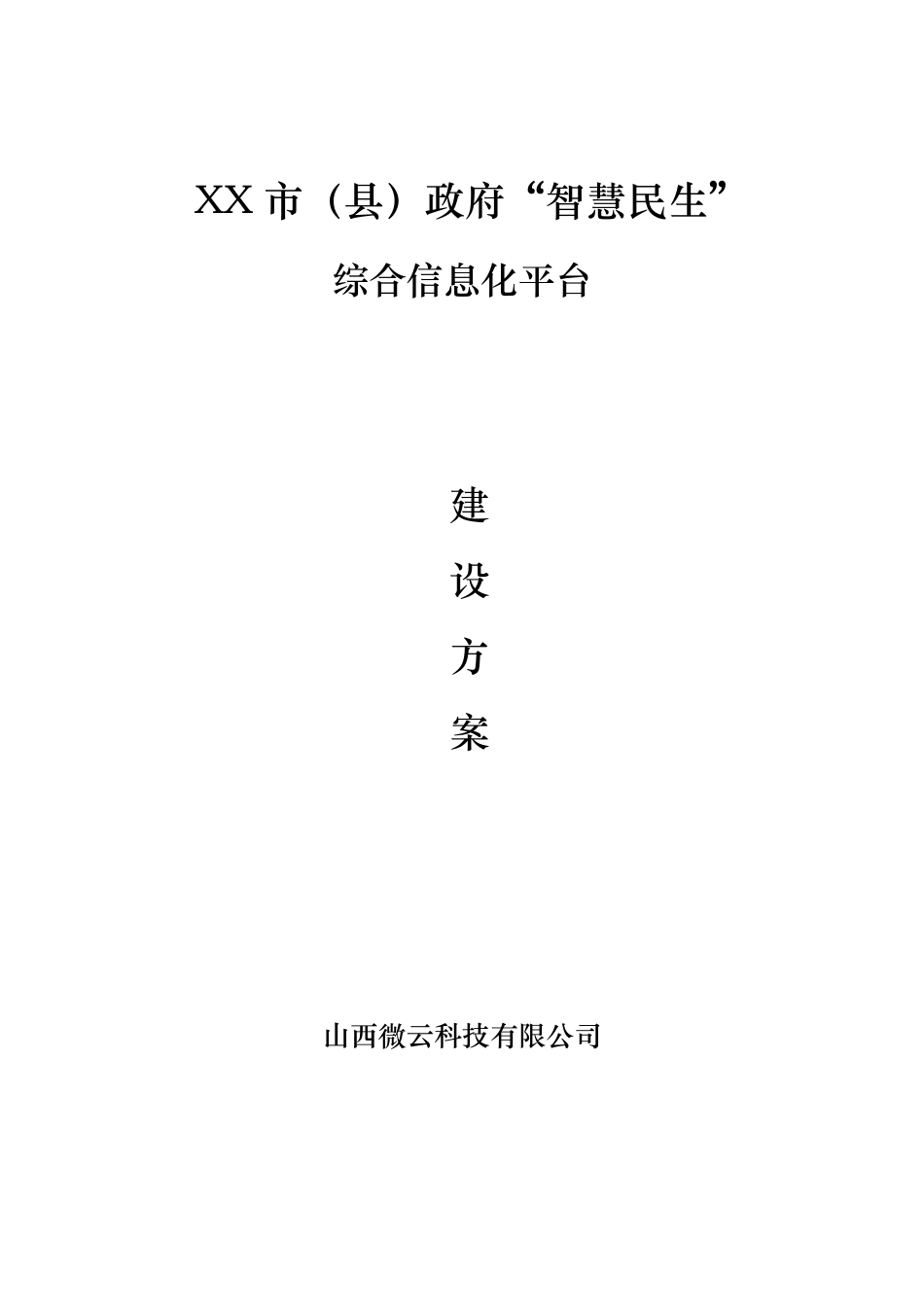 XX 市（县）政府“智慧民生”

综合信息化平台

建

设

方

案

山西微云科技有限公司